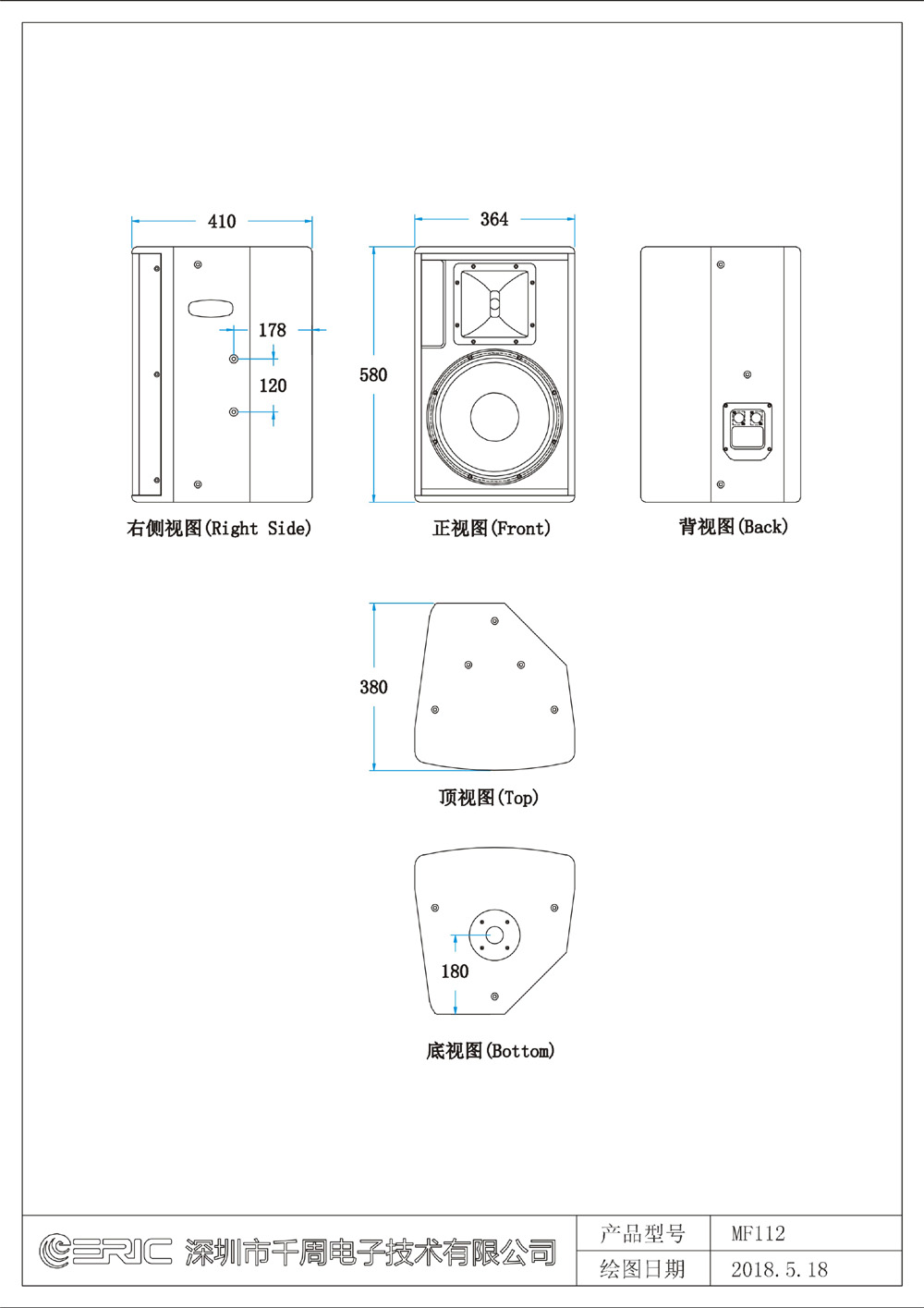 410

178

120

右侧视图(Right Side)

364

580

正视图(Front)

背视图(Back)

380

顶视图(Top)

180

底视图(Bottom)

ERIC 深圳市千周电子技术有限公司

| 产品型号 | MF112 |
|---|---|
| 绘图日期 | 2018.5.18 |